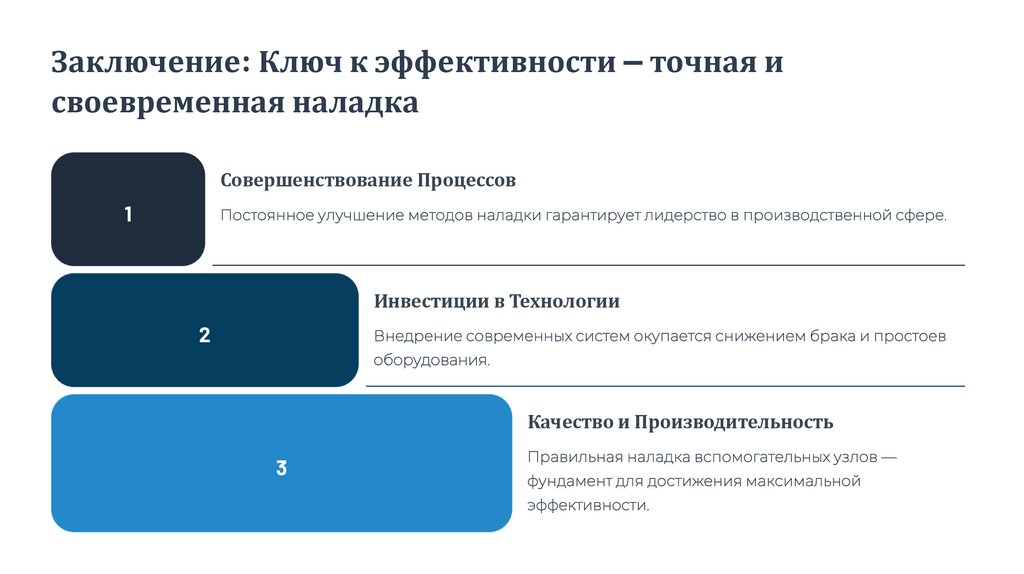 Заключение: Ключ к эффективности – точная и своевременная наладка

1

Совершенствование Процессов

Постоянное улучшение методов наладки гарантирует лидерство в производственной сфере.

2

Инвестиции в Технологии

Внедрение современных систем окупается снижением брака и простоев оборудования.

3

Качество и Производительность

Правильная наладка вспомогательных узлов — фундамент для достижения максимальной эффективности.